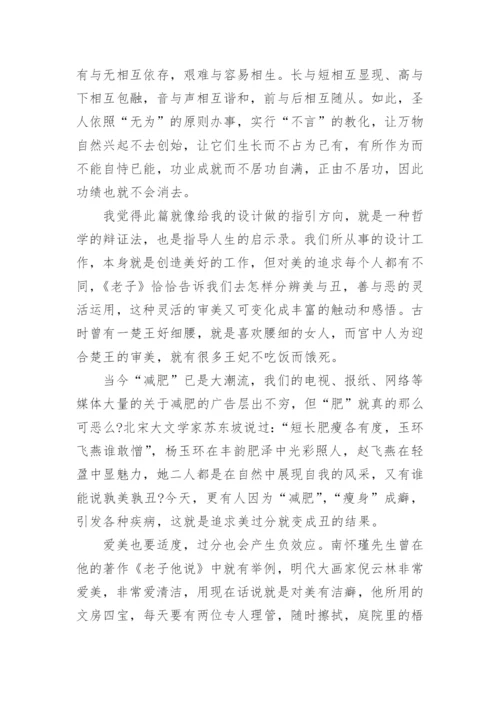 有与无相互依存，艰难与容易相生。长与短相互显现、高与下相互包融，音与声相互谐和，前与后相互随从。如此，圣人依照“无为”的原则办事，实行“不言”的教化，让万物自然兴起不去创始，让它们生长而不占为己有，有所作为而不能自恃已能，功业成就而不居功自满，正由不居功，因此功绩也就不会消去。

我觉得此篇就像给我的设计做的指引方向，就是一种哲学的辩证法，也是指导人生的启示录。我们所从事的设计工作，本身就是创造美好的工作，但对美的追求每个人都有不同，《老子》恰恰告诉我们去怎样分辨美与丑，善与恶的灵活运用，这种灵活的审美又可变化成丰富的触动和感悟。古时曾有一楚王好细腰，就是喜欢腰细的女人，而宫中人为迎合楚王的审美，就有很多王妃不吃饭而饿死。

当今“减肥”已是大潮流，我们的电视、报纸、网络等媒体大量的关于减肥的广告层出不穷，但“肥”就真的那么可恶么?北宋大文学家苏东坡说过：“短长肥瘦各有度，玉环飞燕谁敢憎”，杨玉环在丰韵肥泽中光彩照人，赵飞燕在轻盈中显魅力，她二人都是在自然中展现自我的风采，又有谁能说孰美孰丑?今天，更有人因为“减肥”,“瘦身”成癖，引发各种疾病，这就是追求美过分就变成丑的结果。

爱美也要适度，过分也会产生负效应。南怀瑾先生曾在他的著作《老子他说》中就有举例，明代大画家倪云林非常爱美，非常爱清洁，用现在话说就是对美有洁癖，他所用的文房四宝，每天要有两位专人理管，随时擦拭，庭院里的梧